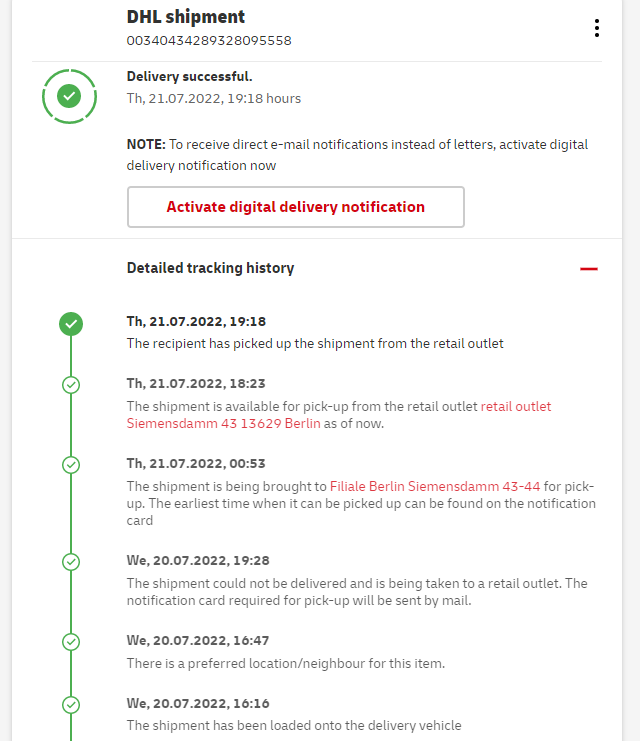 DHL shipment
00340434289328095558

Delivery successful.
Th, 21.07.2022, 19:18 hours

NOTE: To receive direct e-mail notifications instead of letters, activate digital delivery notification now

Activate digital delivery notification

Detailed tracking history

Th, 21.07.2022, 19:18
The recipient has picked up the shipment from the retail outlet

Th, 21.07.2022, 18:23
The shipment is available for pick-up from the retail outlet retail outlet Siemensdamm 43 13629 Berlin as of now.

Th, 21.07.2022, 00:53
The shipment is being brought to Filiale Berlin Siemensdamm 43-44 for pick-up. The earliest time when it can be picked up can be found on the notification card

We, 20.07.2022, 19:28
The shipment could not be delivered and is being taken to a retail outlet. The notification card required for pick-up will be sent by mail.

We, 20.07.2022, 16:47
There is a preferred location/neighbour for this item.

We, 20.07.2022, 16:16
The shipment has been loaded onto the delivery vehicle